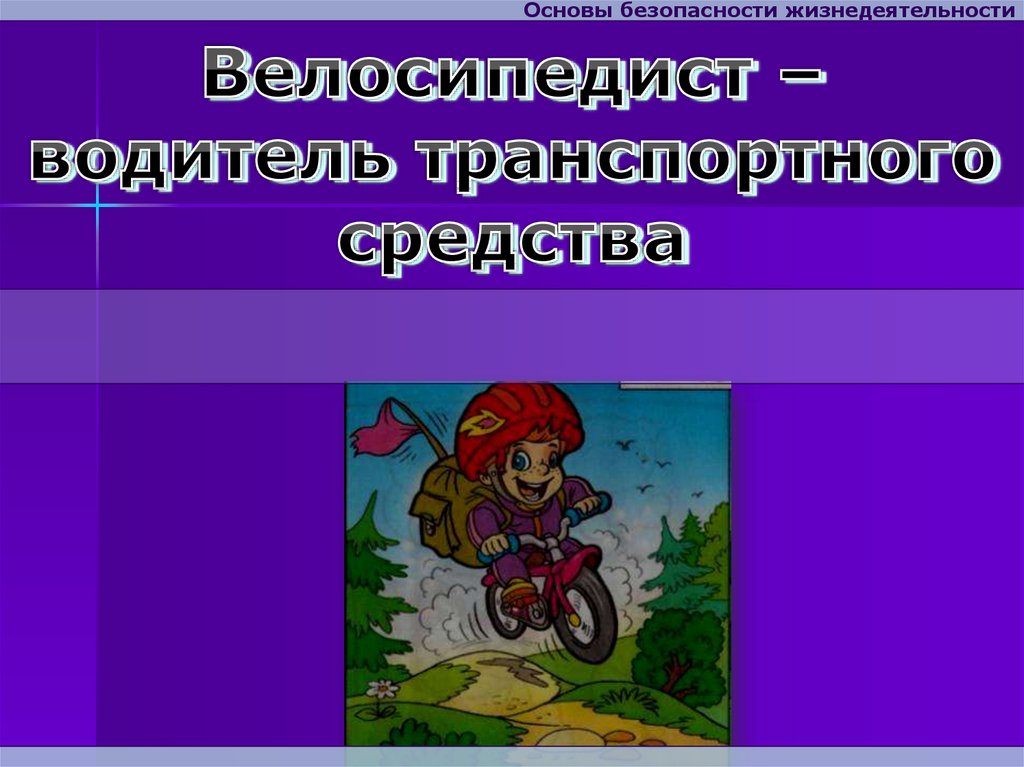 Основы безопасности жизнедеятельности

Велосипедист – водитель транспортного средства